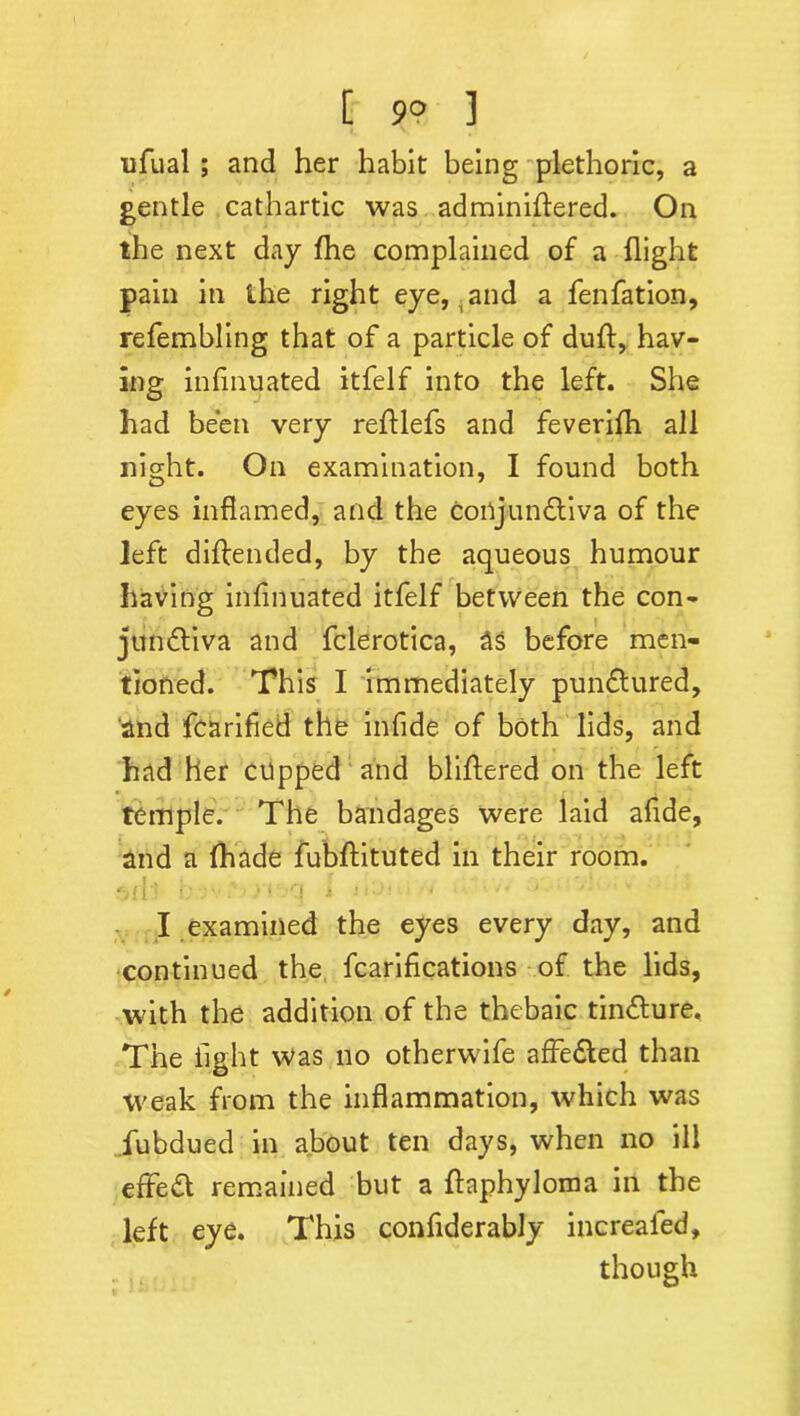 [ 90 ]

ufual ; and her habit being plethoric, a gentle cathartic was adminiftered. On the next day fhe complained of a flight pain in the right eye, and a fenfation, refembling that of a particle of duft, having infinuated itfelf into the left. She had been very reftlefs and feverifh all night. On examination, I found both eyes inflamed, and the conjunctiva of the left diftended, by the aqueous humour having infinuated itfelf between the conjunctiva and fclerotica, as before mentioned. This I immediately punctured, and fcarified the infide of both lids, and had her cupped and bliftered on the left temple. The bandages were laid afide, and a fhade fubftituted in their room.

I examined the eyes every day, and continued the fcarifications of the lids, with the addition of the thebaic tincture. The fight was no otherwife affected than weak from the inflammation, which was fubdued in about ten days, when no ill effect remained but a ftaphyloma in the left eye. This confiderably increafed, though